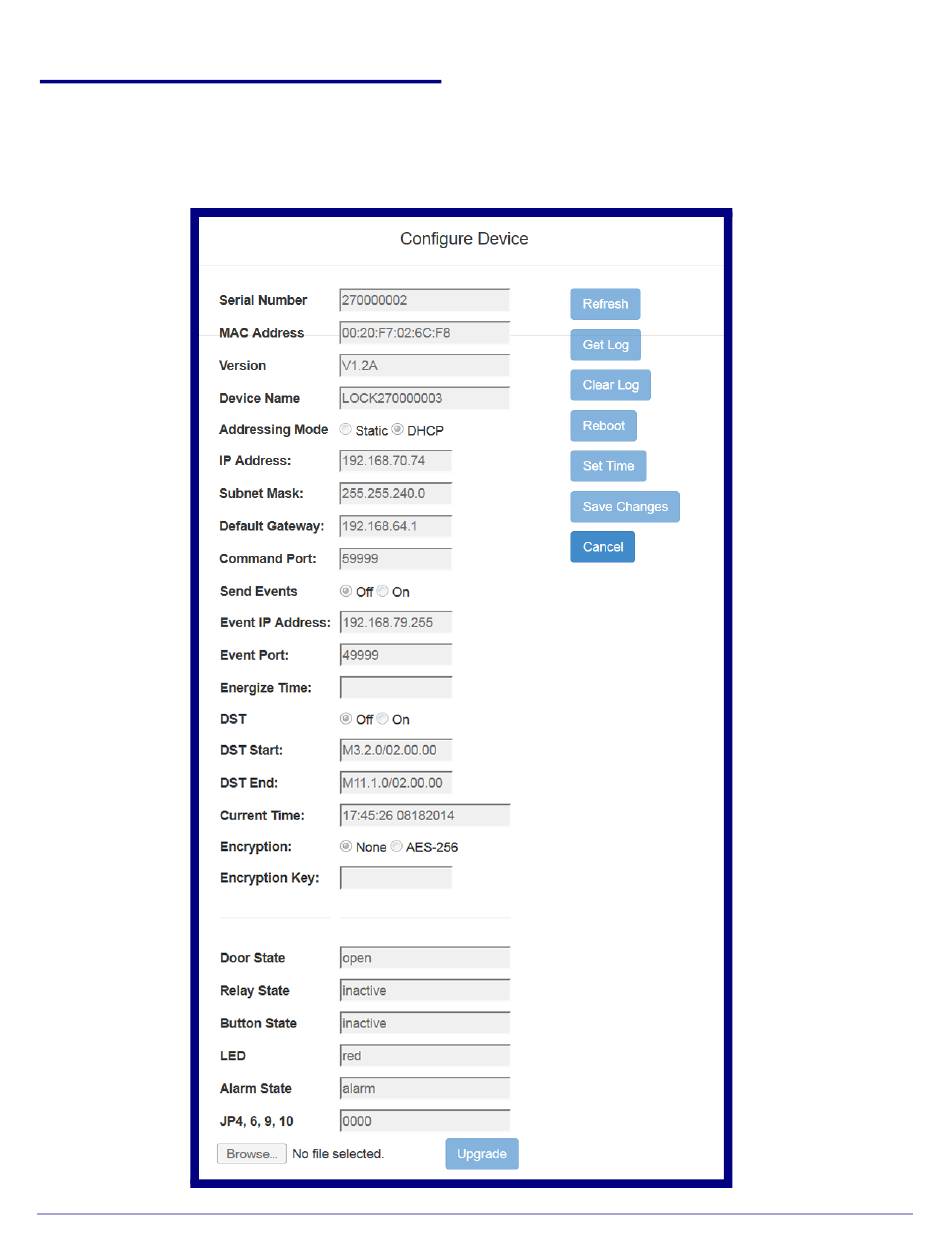 Configure Device

Serial Number 270000002
MAC Address 00:20:F7:02:6C:F8
Version V1.2A
Device Name LOCK270000003
Addressing Mode Static DHCP
IP Address: 192.168.70.74
Subnet Mask: 255.255.240.0
Default Gateway: 192.168.64.1
Command Port: 59999
Send Events Off On
Event IP Address: 192.168.79.255
Event Port: 49999
Energize Time:
DST Off On
DST Start: M3.2.0/02.00.00
DST End: M11.1.0/02.00.00
Current Time: 17:45:26 08182014
Encryption: None AES-256
Encryption Key:

Door State open
Relay State inactive
Button State inactive
LED red
Alarm State alarm
JP4, 6, 9, 10 0000

Browse... No file selected. Upgrade

Refresh
Get Log
Clear Log
Reboot
Set Time
Save Changes
Cancel